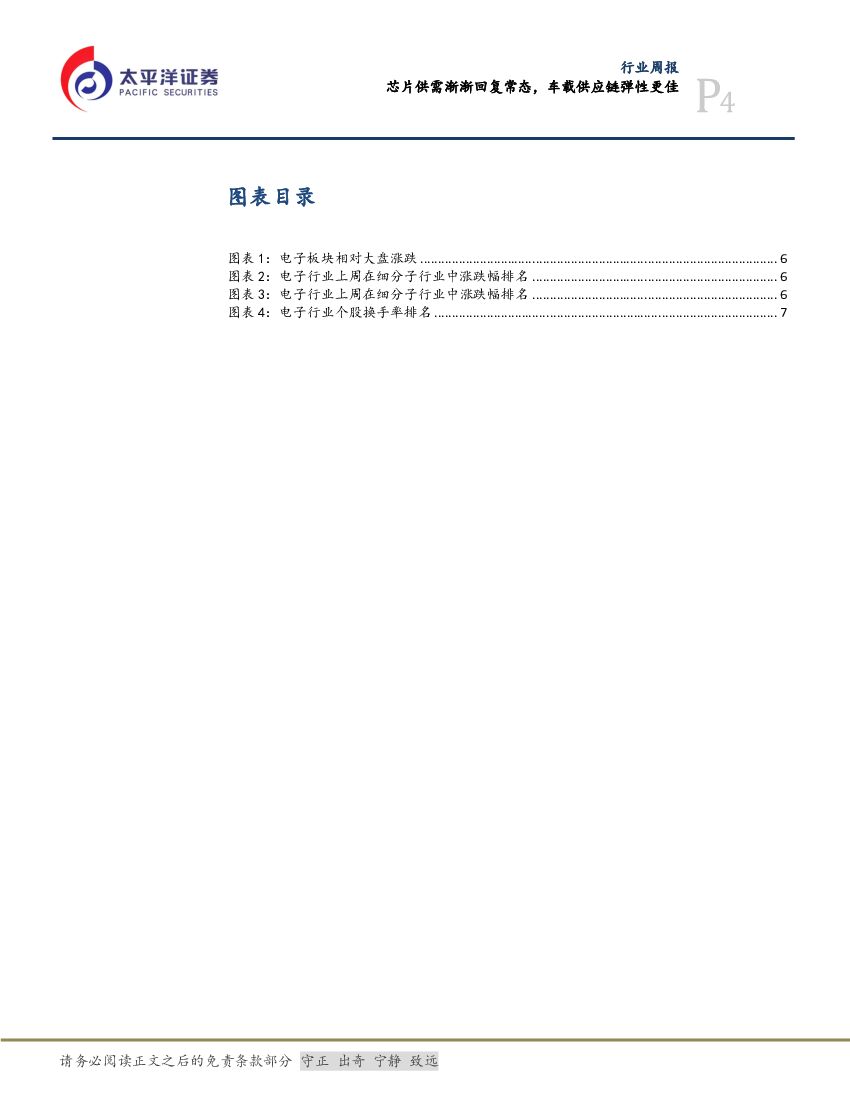 太平洋证券
PACIFIC SECURITIES

行业周报
芯片供需渐渐回复常态，车载供应链弹性更佳
P4

图表目录

图表1：电子板块相对大盘涨跌 6
图表2：电子行业上周在细分子行业中涨跌幅排名 6
图表3：电子行业上周在细分子行业中涨跌幅排名 6
图表4：电子行业个股换手率排名 7

请务必阅读正文之后的免责条款部分 守正 出奇 宁静 致远